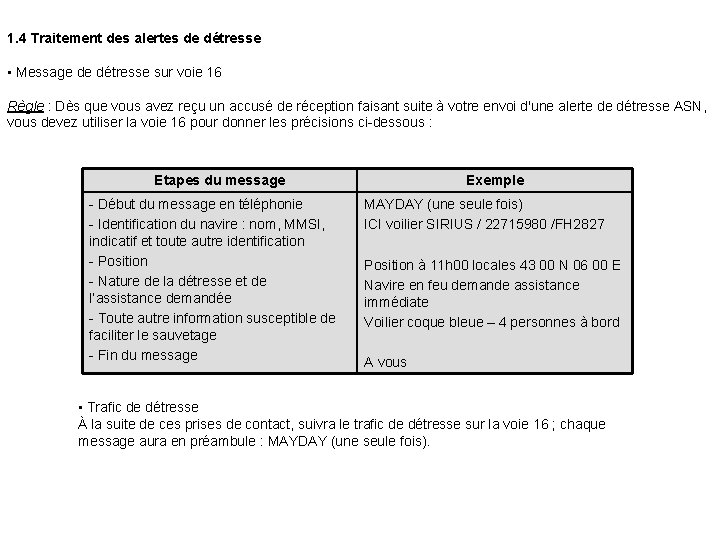 1.4 Traitement des alertes de détresse

▪ Message de détresse sur voie 16

Règle : Dès que vous avez reçu un accusé de réception faisant suite à votre envoi d'une alerte de détresse ASN, vous devez utiliser la voie 16 pour donner les précisions ci-dessous :

| Etapes du message | Exemple |
|---|---|
| - Début du message en téléphonie | MAYDAY (une seule fois) |
| - Identification du navire : nom, MMSI, indicatif et toute autre identification | ICI voilier SIRIUS / 22715980 /FH2827 |
| - Position | Position à 11h00 locales 43 00 N 06 00 E |
| - Nature de la détresse et de l'assistance demandée | Navire en feu demande assistance immédiate |
| - Toute autre information susceptible de faciliter le sauvetage | Voilier coque bleue – 4 personnes à bord |
| - Fin du message | A vous |

▪ Trafic de détresse
À la suite de ces prises de contact, suivra le trafic de détresse sur la voie 16 ; chaque message aura en préambule : MAYDAY (une seule fois).